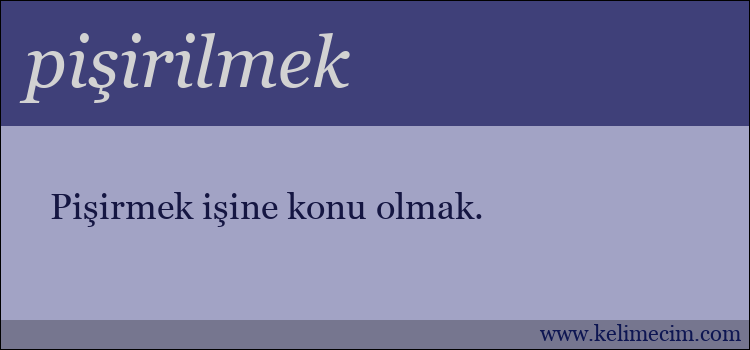 pişirilmek

Pişirmek işine konu olmak.

www.kelimecim.com